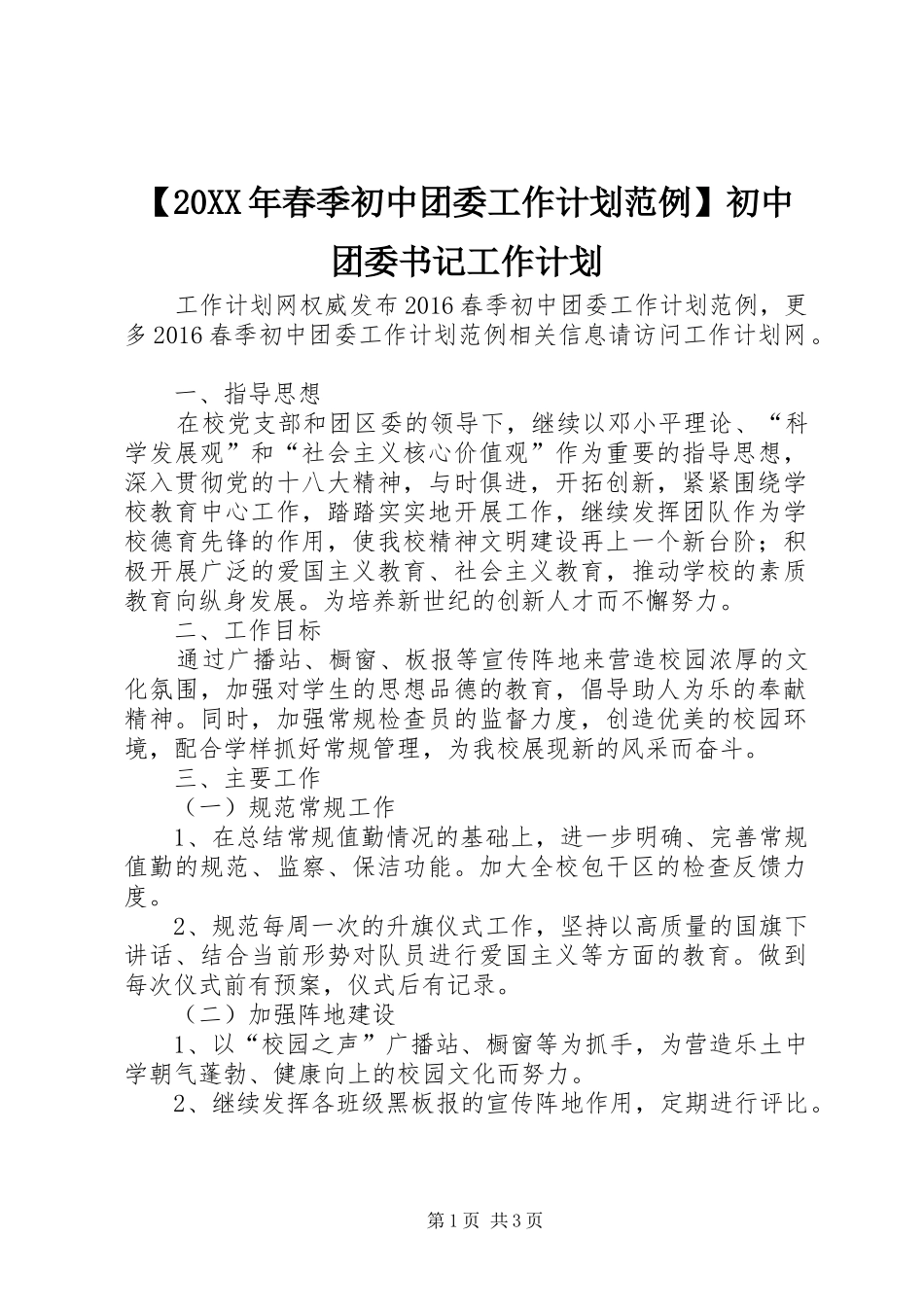 【20XX年春季初中团委工作计划范例】初中团委书记工作计划

工作计划网权威发布2016春季初中团委工作计划范例，更多2016春季初中团委工作计划范例相关信息请访问工作计划网。

一、指导思想

在校党支部和团区委的领导下，继续以邓小平理论、“科学发展观”和“社会主义核心价值观”作为重要的指导思想，深入贯彻党的十八大精神，与时俱进，开拓创新，紧紧围绕学校教育中心工作，踏踏实实地开展工作，继续发挥团队作为学校德育先锋的作用，使我校精神文明建设再上一个新台阶；积极开展广泛的爱国主义教育、社会主义教育，推动学校的素质教育向纵身发展。为培养新世纪的创新人才而不懈努力。

二、工作目标

通过广播站、橱窗、板报等宣传阵地来营造校园浓厚的文化氛围，加强对学生的思想品德的教育，倡导助人为乐的奉献精神。同时，加强常规检查员的监督力度，创造优美的校园环境，配合学样抓好常规管理，为我校展现新的风采而奋斗。

三、主要工作

（一）规范常规工作

1、在总结常规值勤情况的基础上，进一步明确、完善常规值勤的规范、监察、保洁功能。加大全校包干区的检查反馈力度。

2、规范每周一次的升旗仪式工作，坚持以高质量的国旗下讲话、结合当前形势对队员进行爱国主义等方面的教育。做到每次仪式前有预案，仪式后有记录。

（二）加强阵地建设

1、以“校园之声”广播站、橱窗等为抓手，为营造乐土中学朝气蓬勃、健康向上的校园文化而努力。

2、继续发挥各班级黑板报的宣传阵地作用，定期进行评比。

第1页 共3页